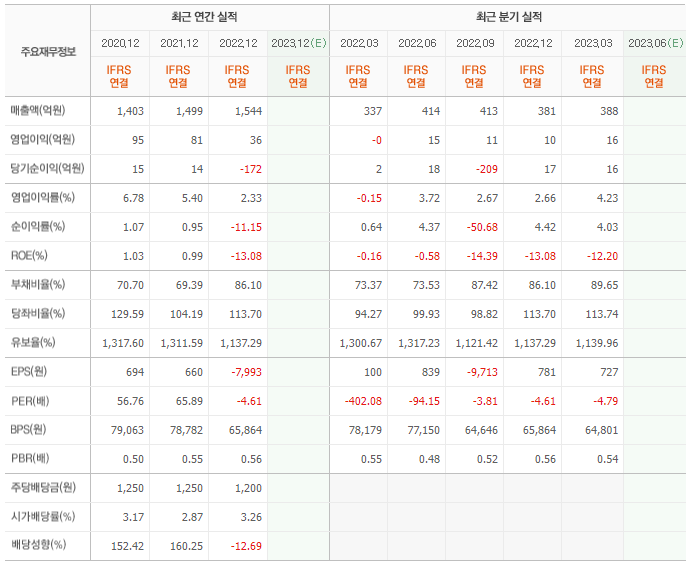 | 주요재무정보 | 최근 연간 실적 | | | | 최근 분기 실적 | | | | | |
|---|---|---|---|---|---|---|---|---|---|---|
| | 2020.12 | 2021.12 | 2022.12 | 2023.12(E) | 2022.03 | 2022.06 | 2022.09 | 2022.12 | 2023.03 | 2023.06(E) |
| | IFRS 연결 | IFRS 연결 | IFRS 연결 | IFRS 연결 | IFRS 연결 | IFRS 연결 | IFRS 연결 | IFRS 연결 | IFRS 연결 | IFRS 연결 |
| 매출액(억원) | 1,403 | 1,499 | 1,544 | | 337 | 414 | 413 | 381 | 388 | |
| 영업이익(억원) | 95 | 81 | 36 | | -0 | 15 | 11 | 10 | 16 | |
| 당기순이익(억원) | 15 | 14 | -172 | | 2 | 18 | -209 | 17 | 16 | |
| 영업이익률(%) | 6.78 | 5.40 | 2.33 | | -0.15 | 3.72 | 2.67 | 2.66 | 4.23 | |
| 순이익률(%) | 1.07 | 0.95 | -11.15 | | 0.64 | 4.37 | -50.68 | 4.42 | 4.03 | |
| ROE(%) | 1.03 | 0.99 | -13.08 | | -0.16 | -0.58 | -14.39 | -13.08 | -12.20 | |
| 부채비율(%) | 70.70 | 69.39 | 86.10 | | 73.37 | 73.53 | 87.42 | 86.10 | 89.65 | |
| 당좌비율(%) | 129.59 | 104.19 | 113.70 | | 94.27 | 99.93 | 98.82 | 113.70 | 113.74 | |
| 유보율(%) | 1,317.60 | 1,311.59 | 1,137.29 | | 1,300.67 | 1,317.23 | 1,121.42 | 1,137.29 | 1,139.96 | |
| EPS(원) | 694 | 660 | -7,993 | | 100 | 839 | -9,713 | 781 | 727 | |
| PER(배) | 56.76 | 65.89 | -4.61 | | -402.08 | -94.15 | -3.81 | -4.61 | -4.79 | |
| BPS(원) | 79,063 | 78,782 | 65,864 | | 78,179 | 77,150 | 64,646 | 65,864 | 64,801 | |
| PBR(배) | 0.50 | 0.55 | 0.56 | | 0.55 | 0.48 | 0.52 | 0.56 | 0.54 | |
| 주당배당금(원) | 1,250 | 1,250 | 1,200 | | | | | | | |
| 시가배당률(%) | 3.17 | 2.87 | 3.26 | | | | | | | |
| 배당성향(%) | 152.42 | 160.25 | -12.69 | | | | | | | |